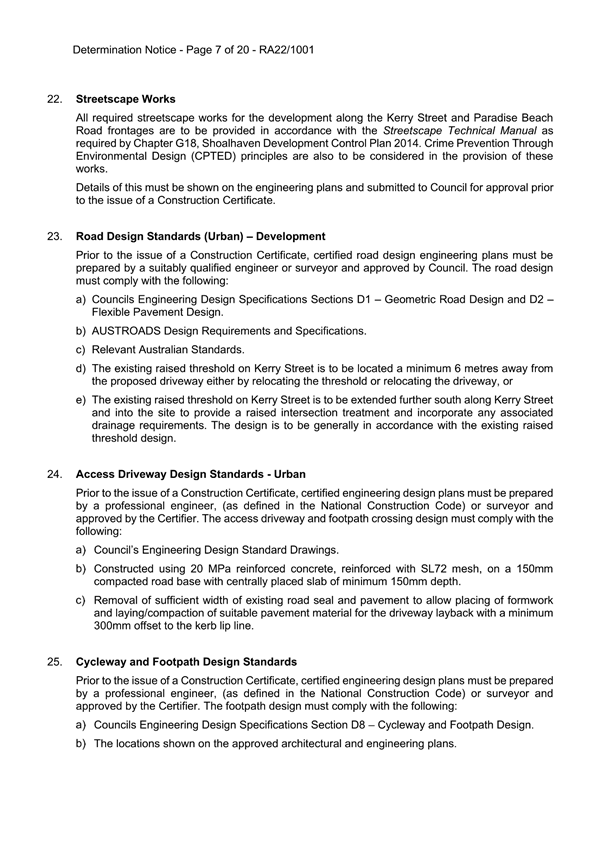 Determination Notice - Page 7 of 20 - RA22/1001

22. Streetscape Works

All required streetscape works for the development along the Kerry Street and Paradise Beach Road frontages are to be provided in accordance with the Streetscape Technical Manual as required by Chapter G18, Shoalhaven Development Control Plan 2014. Crime Prevention Through Environmental Design (CPTED) principles are also to be considered in the provision of these works.

Details of this must be shown on the engineering plans and submitted to Council for approval prior to the issue of a Construction Certificate.

23. Road Design Standards (Urban) – Development

Prior to the issue of a Construction Certificate, certified road design engineering plans must be prepared by a suitably qualified engineer or surveyor and approved by Council. The road design must comply with the following:

a) Councils Engineering Design Specifications Sections D1 – Geometric Road Design and D2 – Flexible Pavement Design.

b) AUSTROADS Design Requirements and Specifications.

c) Relevant Australian Standards.

d) The existing raised threshold on Kerry Street is to be located a minimum 6 metres away from the proposed driveway either by relocating the threshold or relocating the driveway, or

e) The existing raised threshold on Kerry Street is to be extended further south along Kerry Street and into the site to provide a raised intersection treatment and incorporate any associated drainage requirements. The design is to be generally in accordance with the existing raised threshold design.

24. Access Driveway Design Standards - Urban

Prior to the issue of a Construction Certificate, certified engineering design plans must be prepared by a professional engineer, (as defined in the National Construction Code) or surveyor and approved by the Certifier. The access driveway and footpath crossing design must comply with the following:

a) Council's Engineering Design Standard Drawings.

b) Constructed using 20 MPa reinforced concrete, reinforced with SL72 mesh, on a 150mm compacted road base with centrally placed slab of minimum 150mm depth.

c) Removal of sufficient width of existing road seal and pavement to allow placing of formwork and laying/compaction of suitable pavement material for the driveway layback with a minimum 300mm offset to the kerb lip line.

25. Cycleway and Footpath Design Standards

Prior to the issue of a Construction Certificate, certified engineering design plans must be prepared by a professional engineer, (as defined in the National Construction Code) or surveyor and approved by the Certifier. The footpath design must comply with the following:

a) Councils Engineering Design Specifications Section D8 – Cycleway and Footpath Design.

b) The locations shown on the approved architectural and engineering plans.